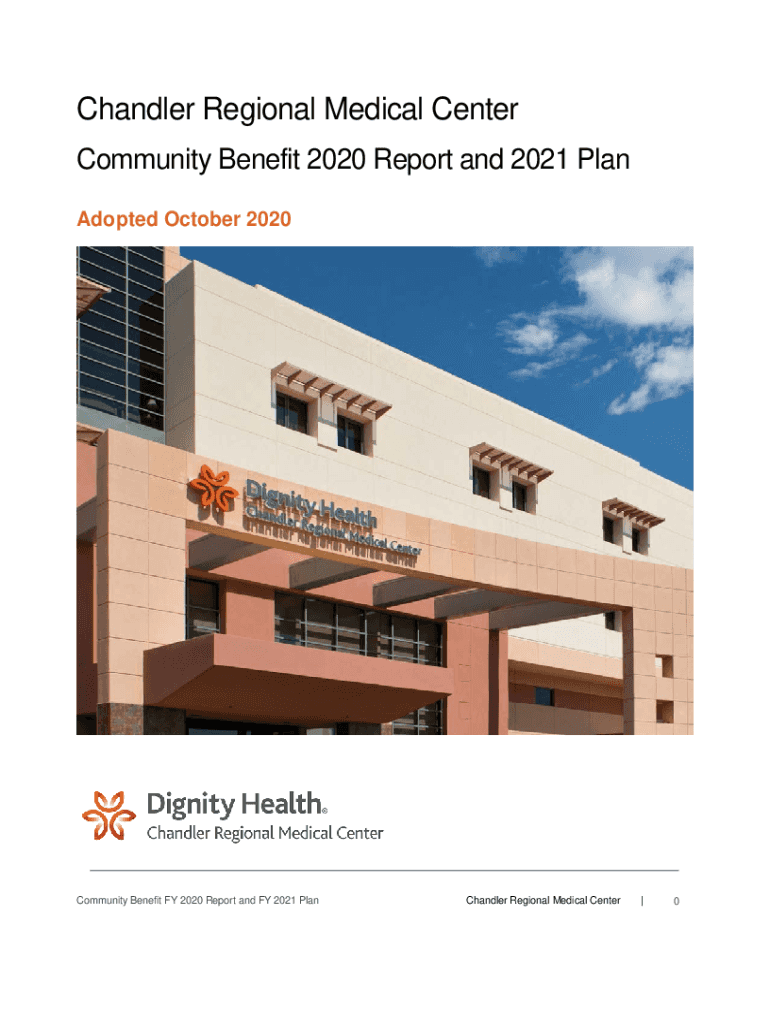 Chandler Regional Medical Center

Community Benefit 2020 Report and 2021 Plan

Adopted October 2020

Dignity Health
Chandler Regional Medical Center

Dignity Health®
Chandler Regional Medical Center

Community Benefit FY 2020 Report and FY 2021 Plan

Chandler Regional Medical Center | 0